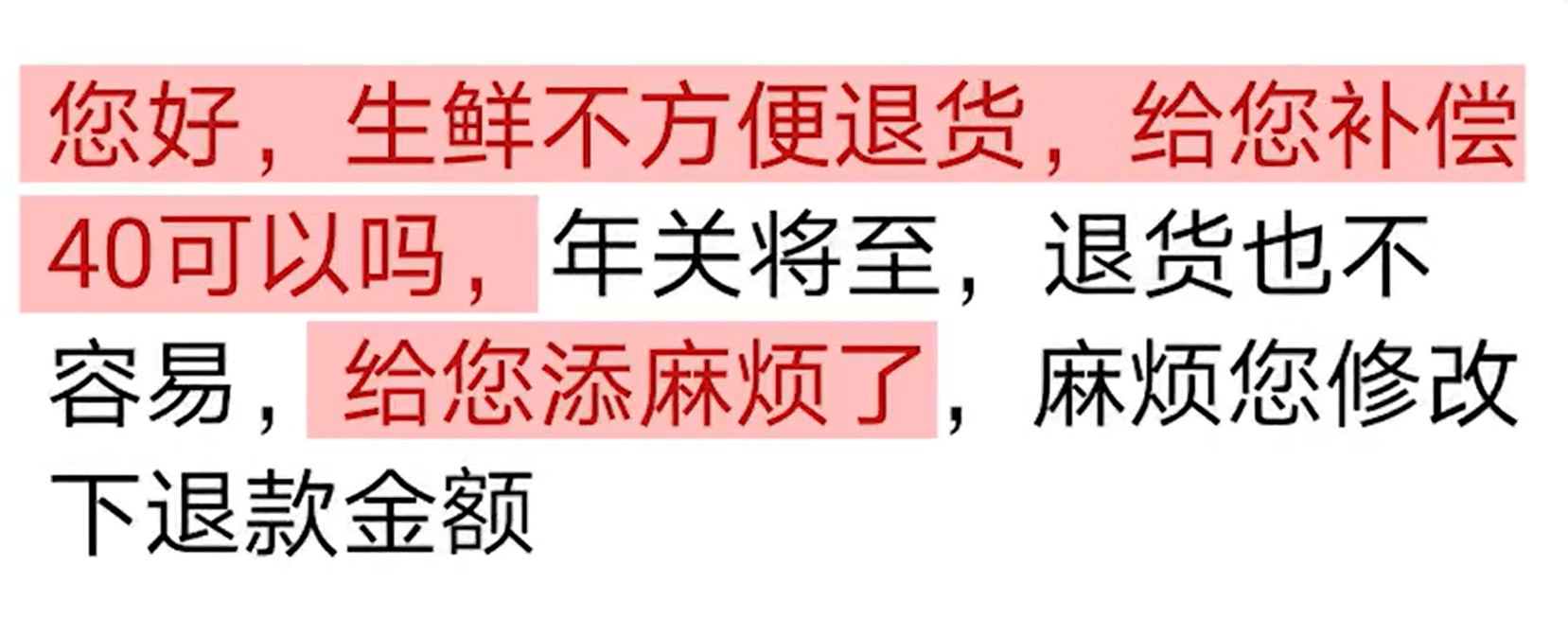 您好，生鲜不方便退货，给您补偿40可以吗，年关将至，退货也不容易，给您添麻烦了，麻烦您修改下退款金额